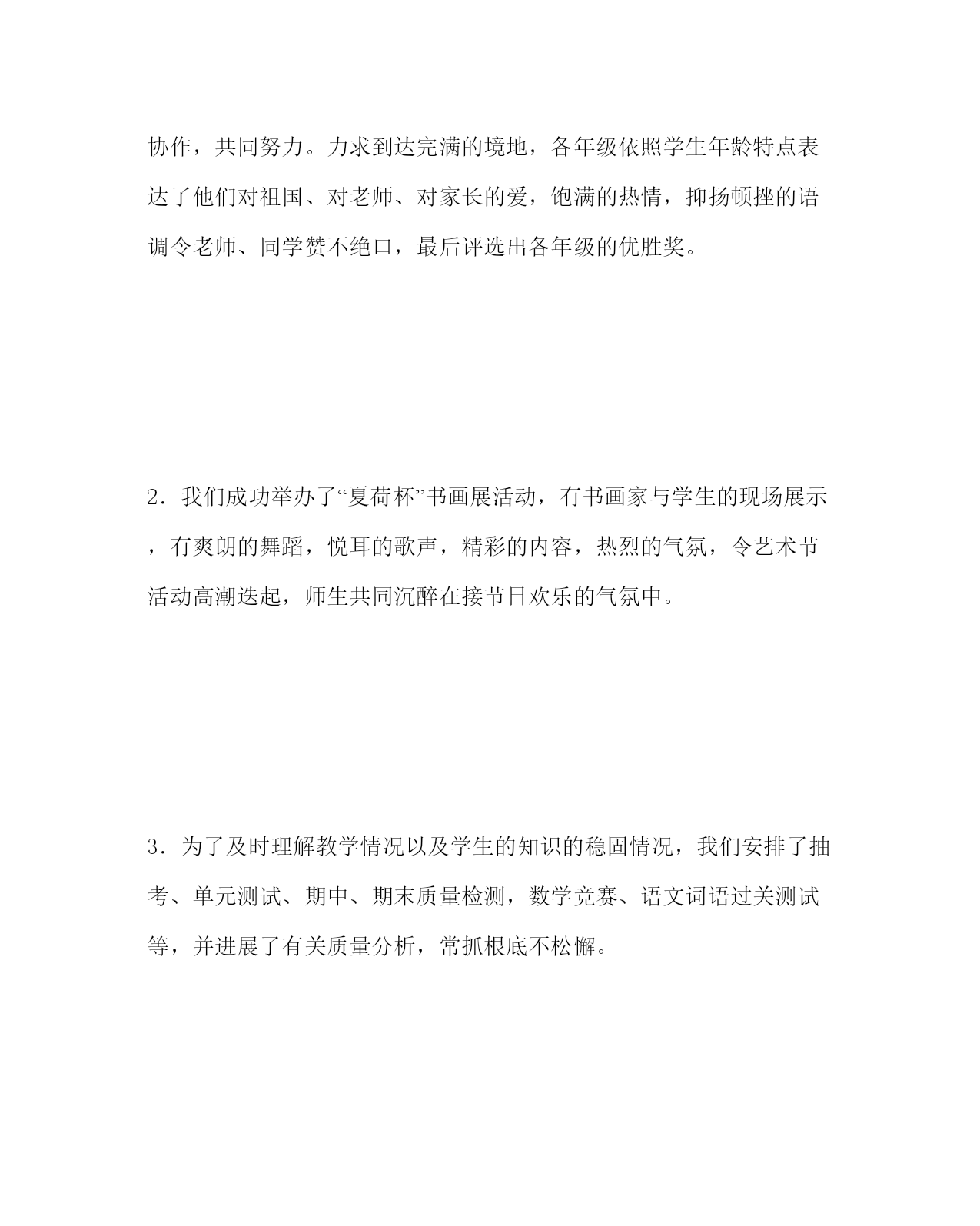 协作，共同努力。力求到达完满的境地，各年级依照学生年龄特点表达了他们对祖国、对老师、对家长的爱，饱满的热情，抑扬顿挫的语调令老师、同学赞不绝口，最后评选出各年级的优胜奖。

2．我们成功举办了“夏荷杯”书画展活动，有书画家与学生的现场展示，有爽朗的舞蹈，悦耳的歌声，精彩的内容，热烈的气氛，令艺术节活动高潮迭起，师生共同沉醉在接节日欢乐的气氛中。

3．为了及时理解教学情况以及学生的知识的稳固情况，我们安排了抽考、单元测试、期中、期末质量检测，数学竞赛、语文词语过关测试等，并进展了有关质量分析，常抓根底不松懈。